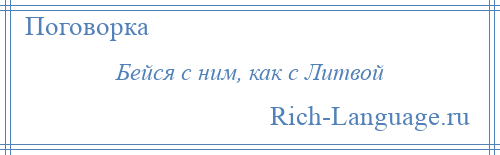 Поговорка

Бейся с ним, как с Литвой

Rich-Language.ru